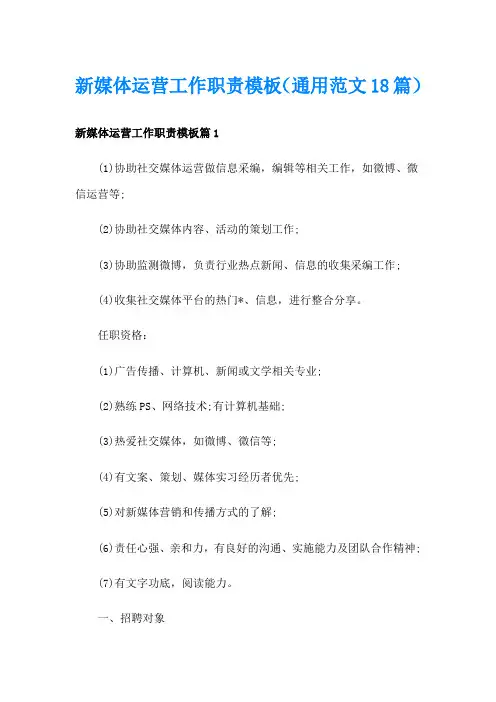 新媒体运营工作职责模板（通用范文18篇）

新媒体运营工作职责模板篇1

⑴协助社交媒体运营做信息采编，编辑等相关工作，如微博、微信运营等；

⑵协助社交媒体内容、活动的策划工作；

⑶协助监测微博，负责行业热点新闻、信息的收集采编工作；

⑷收集社交媒体平台的热门*、信息，进行整合分享。

任职资格：

⑴广告传播、计算机、新闻或文学相关专业；

⑵熟练PS、网络技术;有计算机基础；

⑶热爱社交媒体，如微博、微信等；

⑷有文案、策划、媒体实习经历者优先；

⑸对新媒体营销和传播方式的了解；

⑹责任心强、亲和力，有良好的沟通、实施能力及团队合作精神；

⑺有文字功底，阅读能力。

一、招聘对象